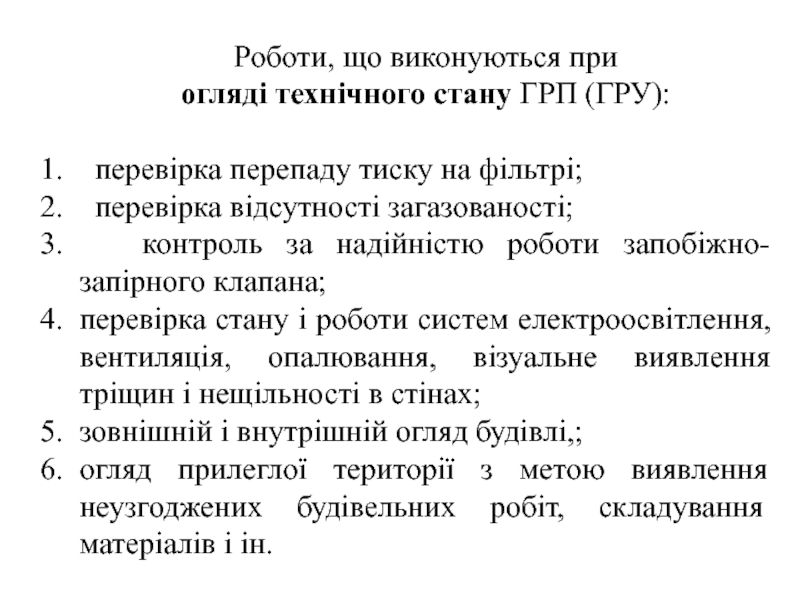 Роботи, що виконуються при
огляді технічного стану ГРП (ГРУ):

1. перевірка перепаду тиску на фільтрі;
2. перевірка відсутності загазованості;
3. контроль за надійністю роботи запобіжно-запірного клапана;
4. перевірка стану і роботи систем електроосвітлення, вентиляція, опалювання, візуальне виявлення тріщин і нещільності в стінах;
5. зовнішній і внутрішній огляд будівлі,;
6. огляд прилеглої території з метою виявлення неузгоджених будівельних робіт, складування матеріалів і ін.